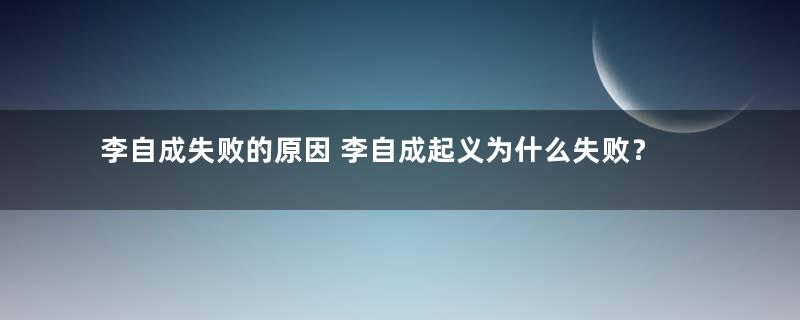 李自成失败的原因 李自成起义为什么失败？